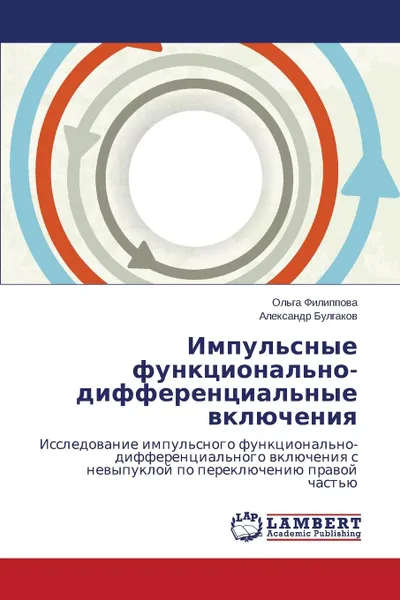 Ольга Филиппова
Александр Булгаков

Импульсные функционально-дифференциальные включения

Исследование импульсного функционально-дифференциального включения с невыпуклой по переключению правой частью

LAP
LAMBERT
Academic Publishing